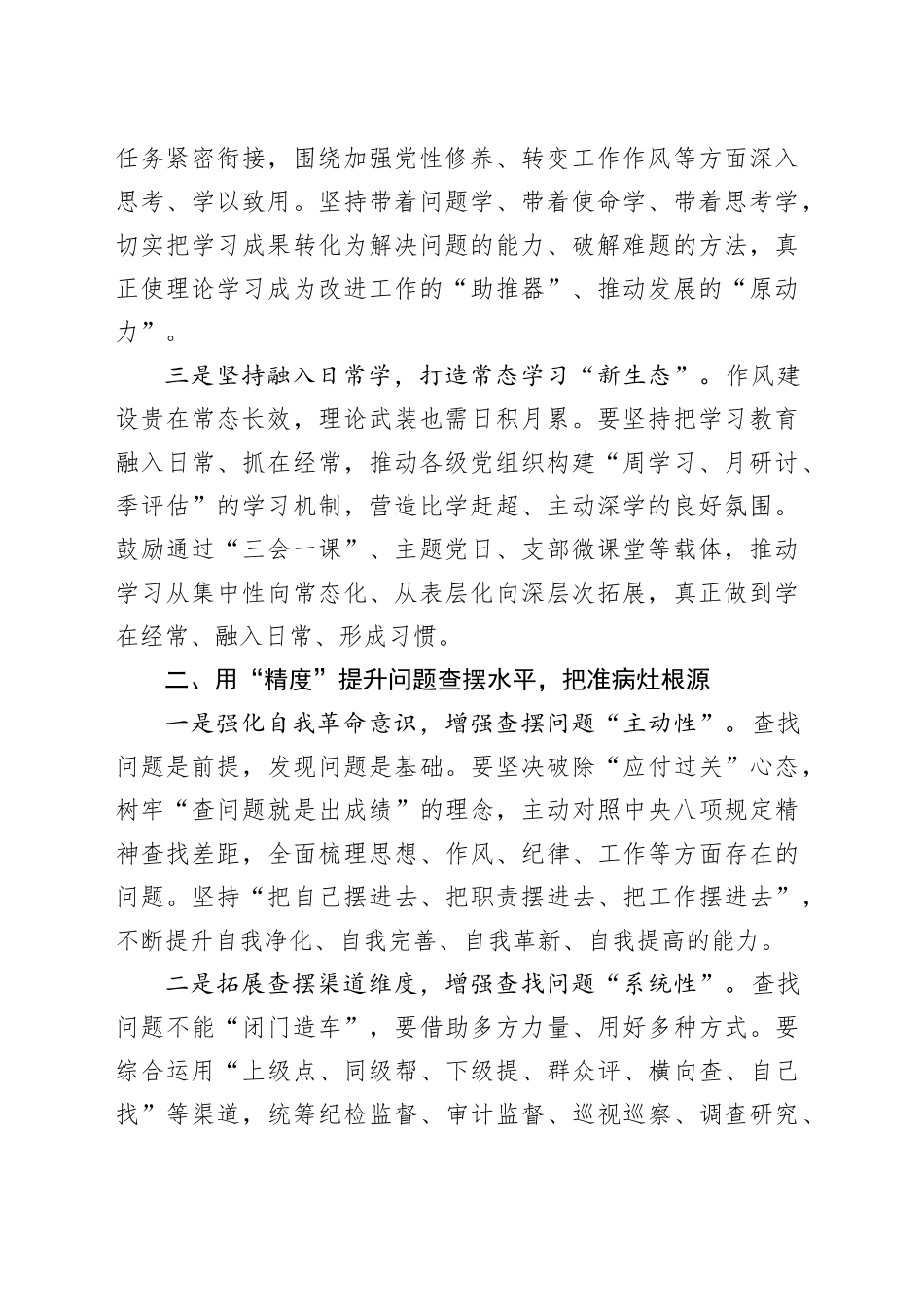 任务紧密衔接，围绕加强党性修养、转变工作作风等方面深入思考、学以致用。坚持带着问题学、带着使命学、带着思考学，切实把学习成果转化为解决问题的能力、破解难题的方法，真正使理论学习成为改进工作的“助推器”、推动发展的“原动力”。

三是坚持融入日常学，打造常态学习“新生态”。作风建设贵在常态长效，理论武装也需日积月累。要坚持把学习教育融入日常、抓在经常，推动各级党组织构建“周学习、月研讨、季评估”的学习机制，营造比学赶超、主动深学的良好氛围。鼓励通过“三会一课”、主题党日、支部微课堂等载体，推动学习从集中性向常态化、从表层化向深层次拓展，真正做到学在经常、融入日常、形成习惯。

二、用“精度”提升问题查摆水平，把准病灶根源

一是强化自我革命意识，增强查摆问题“主动性”。查找问题是前提，发现问题是基础。要坚决破除“应付过关”心态，树牢“查问题就是出成绩”的理念，主动对照中央八项规定精神查找差距，全面梳理思想、作风、纪律、工作等方面存在的问题。坚持“把自己摆进去、把职责摆进去、把工作摆进去”，不断提升自我净化、自我完善、自我革新、自我提高的能力。

二是拓展查摆渠道维度，增强查找问题“系统性”。查找问题不能“闭门造车”，要借助多方力量、用好多种方式。要综合运用“上级点、同级帮、下级提、群众评、横向查、自己找”等渠道，统筹纪检监督、审计监督、巡视巡察、调查研究、